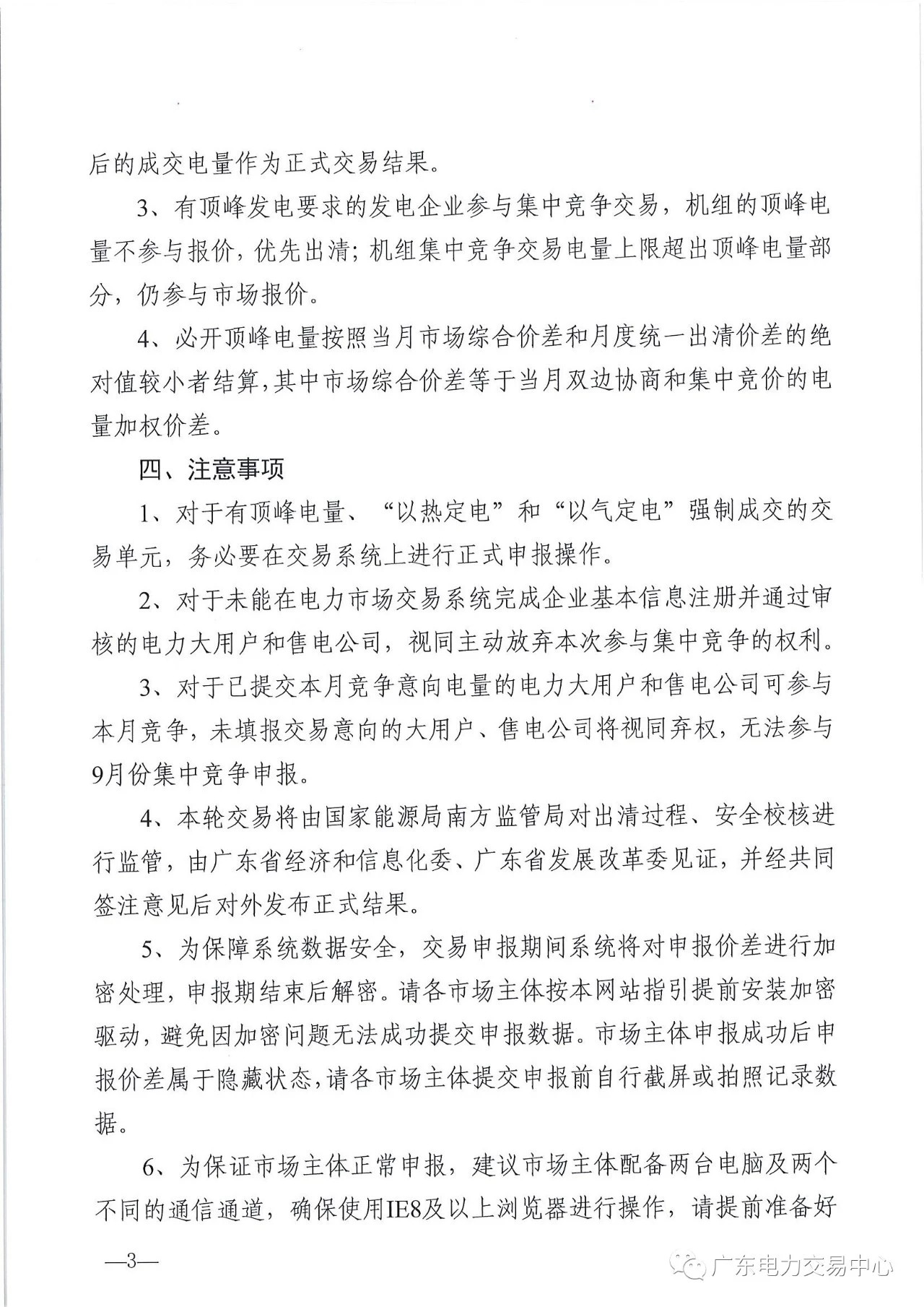 后的成交电量作为正式交易结果。

3、有顶峰发电要求的发电企业参与集中竞争交易，机组的顶峰电量不参与报价，优先出清；机组集中竞争交易电量上限超出顶峰电量部分，仍参与市场报价。

4、必开顶峰电量按照当月市场综合价差和月度统一出清价差的绝对值较小者结算，其中市场综合价差等于当月双边协商和集中竞价的电量加权价差。

四、注意事项

1、对于有顶峰电量、“以热定电”和“以气定电”强制成交的交易单元，务必要在交易系统上进行正式申报操作。

2、对于未能在电力市场交易系统完成企业基本信息注册并通过审核的电力大用户和售电公司，视同主动放弃本次参与集中竞争的权利。

3、对于已提交本月竞争意向电量的电力大用户和售电公司可参与本月竞争，未填报交易意向的大用户、售电公司将视同弃权，无法参与9月份集中竞争申报。

4、本轮交易将由国家能源局南方监管局对出清过程、安全校核进行监管，由广东省经济和信息化委、广东省发展改革委见证，并经共同签注意见后对外发布正式结果。

5、为保障系统数据安全，交易申报期间系统将对申报价差进行加密处理，申报期结束后解密。请各市场主体按本网站指引提前安装加密驱动，避免因加密问题无法成功提交申报数据。市场主体申报成功后申报价差属于隐藏状态，请各市场主体提交申报前自行截屏或拍照记录数据。

6、为保证市场主体正常申报，建议市场主体配备两台电脑及两个不同的通信通道，确保使用IE8及以上浏览器进行操作，请提前准备好

—3—

广东电力交易中心